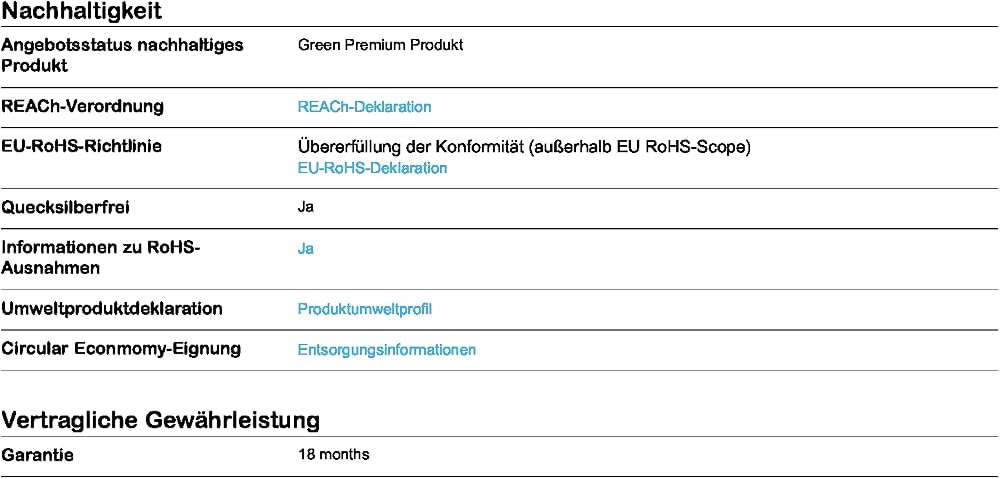 Nachhaltigkeit

Angebotsstatus nachhaltiges Produkt
Green Premium Produkt

REACh-Verordnung
REACh-Deklaration

EU-RoHS-Richtlinie
Übererfüllung der Konformität (außerhalb EU RoHS-Scope)
EU-RoHS-Deklaration

Quecksilberfrei
Ja

Informationen zu RoHS-Ausnahmen
Ja

Umweltproduktdeklaration
Produktumweltprofil

Circular Econmomy-Eignung
Entsorgungsinformationen

Vertragliche Gewährleistung

Garantie
18 months